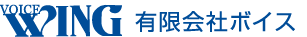 VOICE WING 有限会社ボイス